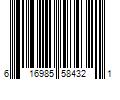 6 16985 58432 1